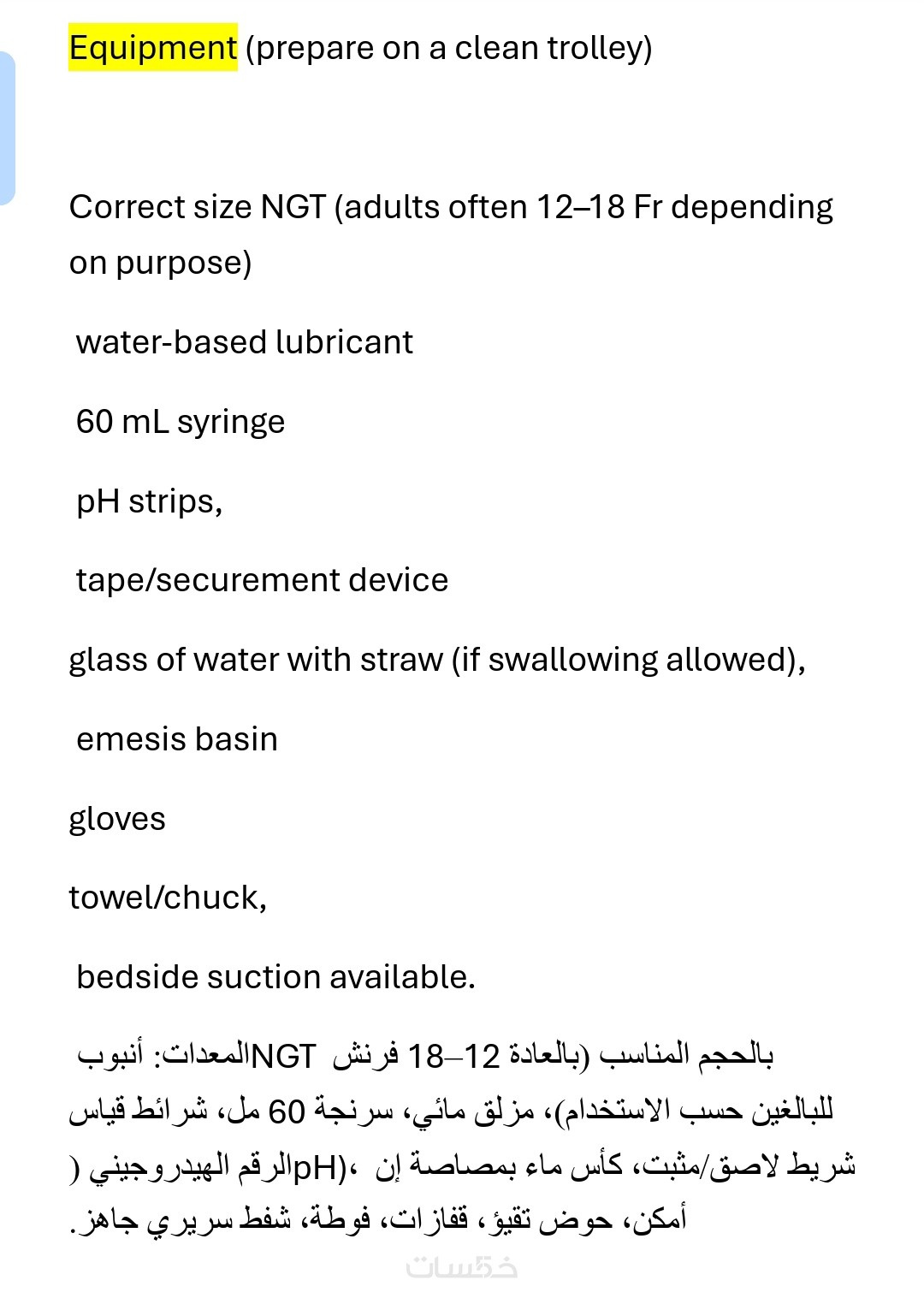 Equipment (prepare on a clean trolley)

Correct size NGT (adults often 12–18 Fr depending on purpose)

water-based lubricant

60 mL syringe

pH strips,

tape/securement device

glass of water with straw (if swallowing allowed),

emesis basin

gloves

towel/chuck,

bedside suction available.

المعدات: أنبوب NGT بالحجم المناسب (بالعادة 12–18 فرنش للبالغين حسب الاستخدام)، مزلق مائي، سرنجة 60 مل، شرائط قياس الرقم الهيدروجيني (pH)، شريط لاصق/مثبت، كأس ماء بمصاصة إن أمكن، حوض تقيؤ، قفازات، فوطة، شفط سريري جاهز.

خمسات